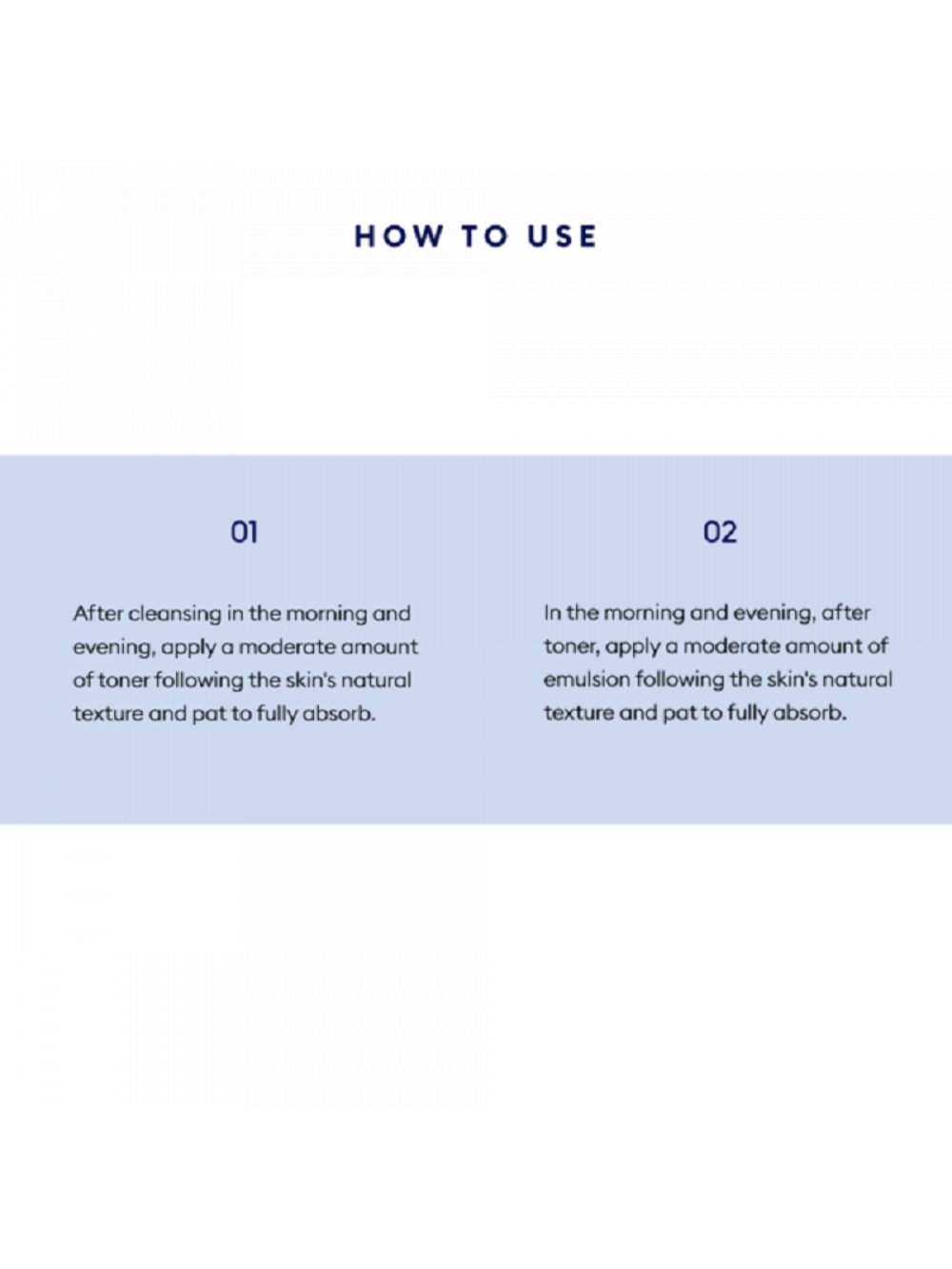 HOW TO USE

01

After cleansing in the morning and evening, apply a moderate amount of toner following the skin's natural texture and pat to fully absorb.

02

In the morning and evening, after toner, apply a moderate amount of emulsion following the skin's natural texture and pat to fully absorb.